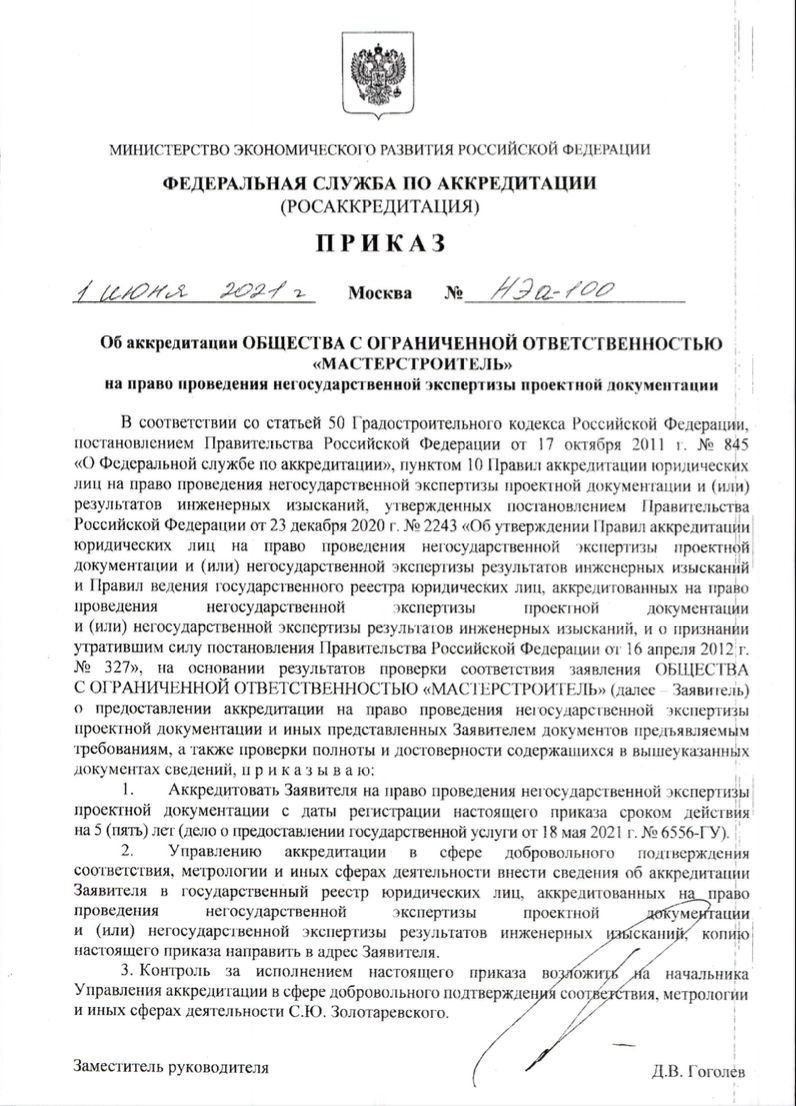 МИНИСТЕРСТВО ЭКОНОМИЧЕСКОГО РАЗВИТИЯ РОССИЙСКОЙ ФЕДЕРАЦИИ

ФЕДЕРАЛЬНАЯ СЛУЖБА ПО АККРЕДИТАЦИИ
(РОСАККРЕДИТАЦИЯ)

ПРИКАЗ

1 июня 2021 г Москва № НЭа-100

Об аккредитации ОБЩЕСТВА С ОГРАНИЧЕННОЙ ОТВЕТСТВЕННОСТЬЮ «МАСТЕРСТРОИТЕЛЬ»
на право проведения негосударственной экспертизы проектной документации

В соответствии со статьей 50 Градостроительного кодекса Российской Федерации, постановлением Правительства Российской Федерации от 17 октября 2011 г. № 845 «О Федеральной службе по аккредитации», пунктом 10 Правил аккредитации юридических лиц на право проведения негосударственной экспертизы проектной документации и (или) результатов инженерных изысканий, утвержденных постановлением Правительства Российской Федерации от 23 декабря 2020 г. № 2243 «Об утверждении Правил аккредитации юридических лиц на право проведения негосударственной экспертизы проектной документации и (или) негосударственной экспертизы результатов инженерных изысканий и Правил ведения государственного реестра юридических лиц, аккредитованных на право проведения негосударственной экспертизы проектной документации и (или) негосударственной экспертизы результатов инженерных изысканий, и о признании утратившим силу постановления Правительства Российской Федерации от 16 апреля 2012 г. № 327», на основании результатов проверки соответствия заявления ОБЩЕСТВА С ОГРАНИЧЕННОЙ ОТВЕТСТВЕННОСТЬЮ «МАСТЕРСТРОИТЕЛЬ» (далее – Заявитель) о предоставлении аккредитации на право проведения негосударственной экспертизы проектной документации и иных представленных Заявителем документов предъявляемым требованиям, а также проверки полноты и достоверности содержащихся в вышеуказанных документах сведений, п р и к а з ы в а ю:

1. Аккредитовать Заявителя на право проведения негосударственной экспертизы проектной документации с даты регистрации настоящего приказа сроком действия на 5 (пять) лет (дело о предоставлении государственной услуги от 18 мая 2021 г. № 6556-ГУ).

2. Управлению аккредитации в сфере добровольного подтверждения соответствия, метрологии и иных сферах деятельности внести сведения об аккредитации Заявителя в государственный реестр юридических лиц, аккредитованных на право проведения негосударственной экспертизы проектной документации и (или) негосударственной экспертизы результатов инженерных изысканий, копию настоящего приказа направить в адрес Заявителя.

3. Контроль за исполнением настоящего приказа возложить на начальника Управления аккредитации в сфере добровольного подтверждения соответствия, метрологии и иных сферах деятельности С.Ю. Золотаревского.

Заместитель руководителя Д.В. Гоголев